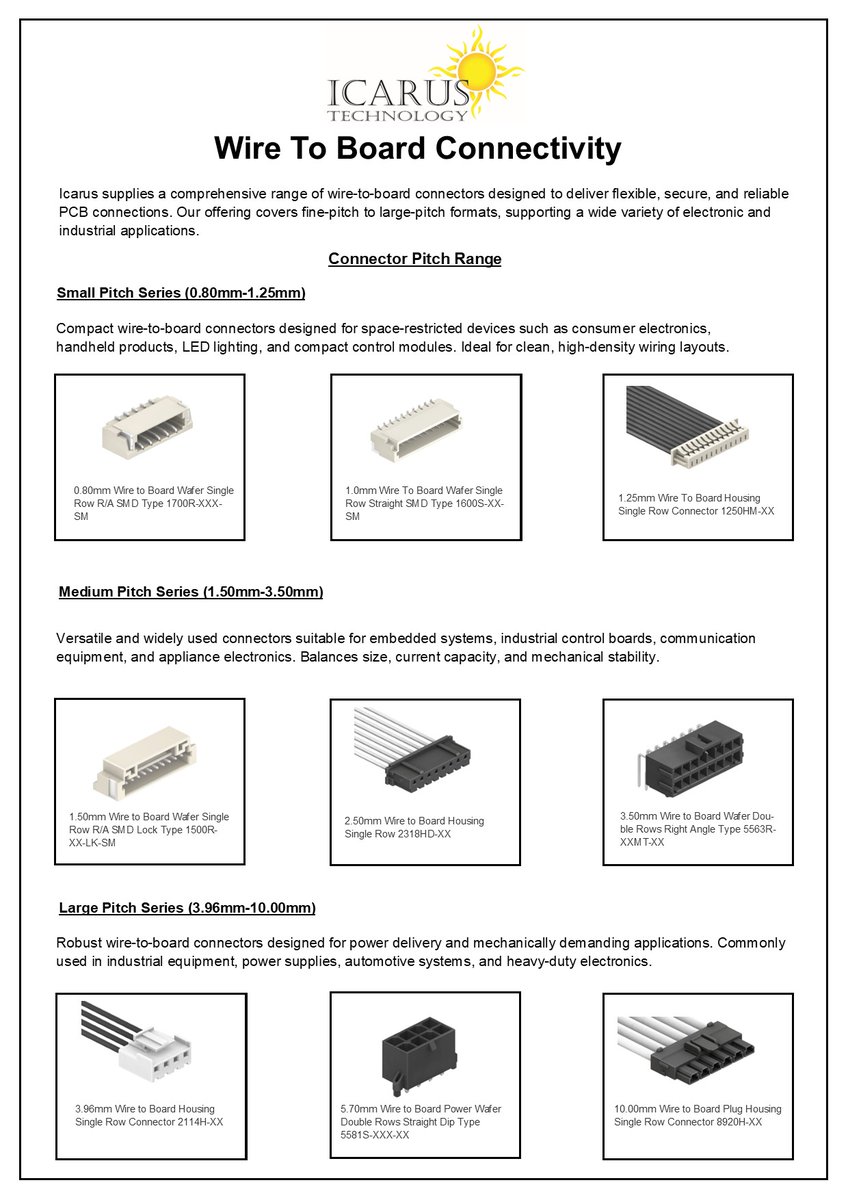 ICARUS TECHNOLOGY

Wire To Board Connectivity

Icarus supplies a comprehensive range of wire-to-board connectors designed to deliver flexible, secure, and reliable PCB connections. Our offering covers fine-pitch to large-pitch formats, supporting a wide variety of electronic and industrial applications.

Connector Pitch Range

Small Pitch Series (0.80mm-1.25mm)

Compact wire-to-board connectors designed for space-restricted devices such as consumer electronics, handheld products, LED lighting, and compact control modules. Ideal for clean, high-density wiring layouts.

0.80mm Wire to Board Wafer Single Row R/A SMD Type 1700R-XXX-SM

1.0mm Wire To Board Wafer Single Row Straight SMD Type 1600S-XX-SM

1.25mm Wire To Board Housing Single Row Connector 1250HM-XX

Medium Pitch Series (1.50mm-3.50mm)

Versatile and widely used connectors suitable for embedded systems, industrial control boards, communication equipment, and appliance electronics. Balances size, current capacity, and mechanical stability.

1.50mm Wire to Board Wafer Single Row R/A SMD Lock Type 1500R-XX-LK-SM

2.50mm Wire to Board Housing Single Row 2318HD-XX

3.50mm Wire to Board Wafer Double Rows Right Angle Type 5563R-XXMT-XX

Large Pitch Series (3.96mm-10.00mm)

Robust wire-to-board connectors designed for power delivery and mechanically demanding applications. Commonly used in industrial equipment, power supplies, automotive systems, and heavy-duty electronics.

3.96mm Wire to Board Housing Single Row Connector 2114H-XX

5.70mm Wire to Board Power Wafer Double Rows Straight Dip Type 5581S-XXX-XX

10.00mm Wire to Board Plug Housing Single Row Connector 8920H-XX